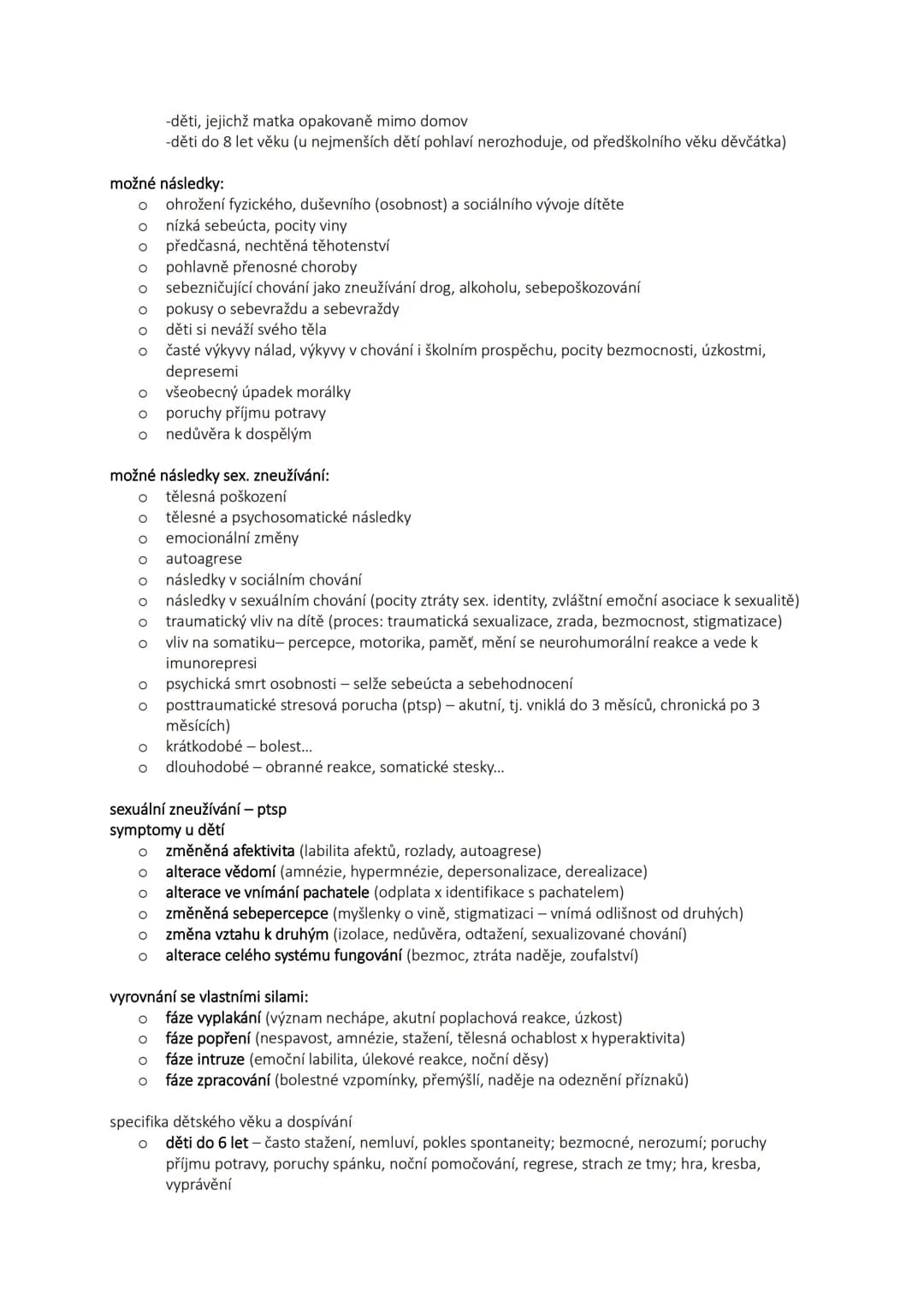 -děti, jejichž matka opakovaně mimo domov
-děti do 8 let věku (u nejmenších dětí pohlaví nerozhoduje, od předškolního věku děvčátka)

možné následky:
o ohrožení fyzického, duševního (osobnost) a sociálního vývoje dítěte
o nízká sebeúcta, pocity viny
o předčasná, nechtěná těhotenství
o pohlavně přenosné choroby
o sebezničující chování jako zneužívání drog, alkoholu, sebepoškozování
o pokusy o sebevraždu a sebevraždy
o děti si neváží svého těla
o časté výkyvy nálad, výkyvy v chování i školním prospěchu, pocity bezmocnosti, úzkostmi, depresemi
o všeobecný úpadek morálky
o poruchy příjmu potravy
o nedůvěra k dospělým

možné následky sex. zneužívání:
o tělesná poškození
o tělesné a psychosomatické následky
o emocionální změny
o autoagrese
o následky v sociálním chování
o následky v sexuálním chování (pocity ztráty sex. identity, zvláštní emoční asociace k sexualitě)
o traumatický vliv na dítě (proces: traumatická sexualizace, zrada, bezmocnost, stigmatizace)
o vliv na somatiku– percepce, motorika, paměť, mění se neurohumorální reakce a vede k imunorepresi
o psychická smrt osobnosti – selže sebeúcta a sebehodnocení
o posttraumatické stresová porucha (ptsp) – akutní, tj. vniklá do 3 měsíců, chronická po 3 měsících)
o krátkodobé – bolest...
o dlouhodobé – obranné reakce, somatické stesky...

sexuální zneužívání – ptsp
symptomy u dětí
o změněná afektivita (labilita afektů, rozlady, autoagrese)
o alterace vědomí (amnézie, hypermnézie, depersonalizace, derealizace)
o alterace ve vnímání pachatele (odplata x identifikace s pachatelem)
o změněná sebepercepce (myšlenky o vině, stigmatizaci – vnímá odlišnost od druhých)
o změna vztahu k druhým (izolace, nedůvěra, odtažení, sexualizované chování)
o alterace celého systému fungování (bezmoc, ztráta naděje, zoufalství)

vyrovnání se vlastními silami:
o fáze vyplakání (význam nechápe, akutní poplachová reakce, úzkost)
o fáze popření (nespavost, amnézie, stažení, tělesná ochablost x hyperaktivita)
o fáze intruze (emoční labilita, úlekové reakce, noční děsy)
o fáze zpracování (bolestné vzpomínky, přemýšlí, naděje na odeznění příznaků)

specifika dětského věku a dospívání
o děti do 6 let – často stažení, nemluví, pokles spontaneity; bezmocné, nerozumí; poruchy příjmu potravy, poruchy spánku, noční pomočování, regrese, strach ze tmy; hra, kresba, vyprávění